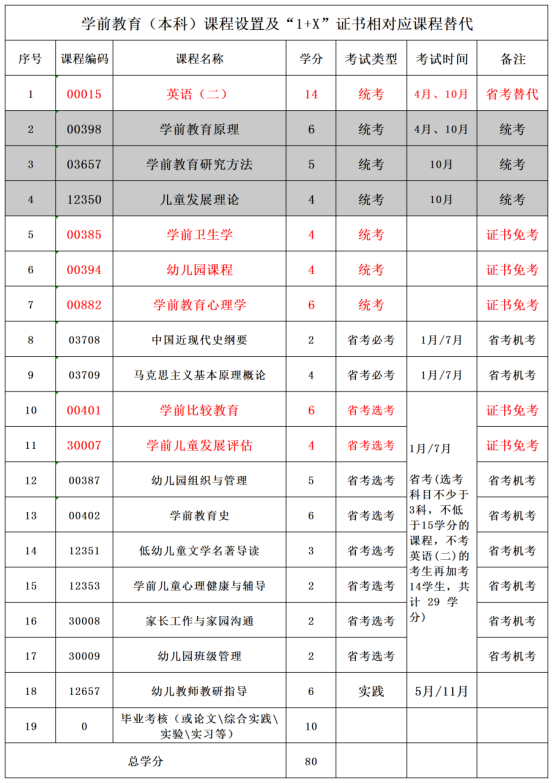 学前教育（本科）课程设置及“1+X”证书相对应课程替代

| 序号 | 课程编码 | 课程名称 | 学分 | 考试类型 | 考试时间 | 备注 |
|---|---|---|---|---|---|---|
| 1 | 00015 | 英语（二） | 14 | 统考 | 4月、10月 | 省考替代 |
| 2 | 00398 | 学前教育原理 | 6 | 统考 | 4月、10月 | 统考 |
| 3 | 03657 | 学前教育研究方法 | 5 | 统考 | 10月 | 统考 |
| 4 | 12350 | 儿童发展理论 | 4 | 统考 | 10月 | 统考 |
| 5 | 00385 | 学前卫生学 | 4 | 统考 | | 证书免考 |
| 6 | 00394 | 幼儿园课程 | 4 | 统考 | | 证书免考 |
| 7 | 00882 | 学前教育心理学 | 6 | 统考 | | 证书免考 |
| 8 | 03708 | 中国近现代史纲要 | 2 | 省考必考 | 1月/7月 | 省考机考 |
| 9 | 03709 | 马克思主义基本原理概论 | 4 | 省考必考 | 1月/7月 | 省考机考 |
| 10 | 00401 | 学前比较教育 | 6 | 省考选考 | 1月/7月 省考(选考科目不少于3科，不低于15学分的课程，不考英语(二)的考生再加考14学生，共计 29 学分) | 证书免考 |
| 11 | 30007 | 学前儿童发展评估 | 4 | 省考选考 | | 证书免考 |
| 12 | 00387 | 幼儿园组织与管理 | 5 | 省考选考 | | 省考机考 |
| 13 | 00402 | 学前教育史 | 6 | 省考选考 | | 省考机考 |
| 14 | 12351 | 低幼儿童文学名著导读 | 3 | 省考选考 | | 省考机考 |
| 15 | 12353 | 学前儿童心理健康与辅导 | 2 | 省考选考 | | 省考机考 |
| 16 | 30008 | 家长工作与家园沟通 | 2 | 省考选考 | | 省考机考 |
| 17 | 30009 | 幼儿园班级管理 | 2 | 省考选考 | | 省考机考 |
| 18 | 12657 | 幼儿教师教研指导 | 6 | 实践 | 5月/11月 | |
| 19 | 0 | 毕业考核（或论文\综合实践\实验\实习等） | 10 | | | |
| 总学分 | | | 80 | | | |